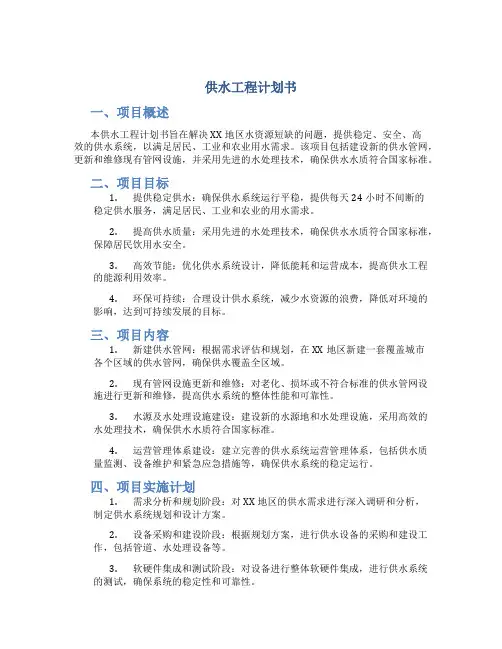 供水工程计划书

一、项目概述

本供水工程计划书旨在解决XX地区水资源短缺的问题，提供稳定、安全、高效的供水系统，以满足居民、工业和农业用水需求。该项目包括建设新的供水管网，更新和维修现有管网设施，并采用先进的水处理技术，确保供水水质符合国家标准。

二、项目目标

1. 提供稳定供水：确保供水系统运行平稳，提供每天24小时不间断的稳定供水服务，满足居民、工业和农业的用水需求。

2. 提高供水质量：采用先进的水处理技术，确保供水水质符合国家标准，保障居民饮用水安全。

3. 高效节能：优化供水系统设计，降低能耗和运营成本，提高供水工程的能源利用效率。

4. 环保可持续：合理设计供水系统，减少水资源的浪费，降低对环境的影响，达到可持续发展的目标。

三、项目内容

1. 新建供水管网：根据需求评估和规划，在XX地区新建一套覆盖城市各个区域的供水管网，确保供水覆盖全区域。

2. 现有管网设施更新和维修：对老化、损坏或不符合标准的供水管网设施进行更新和维修，提高供水系统的整体性能和可靠性。

3. 水源及水处理设施建设：建设新的水源地和水处理设施，采用高效的水处理技术，确保供水水质符合国家标准。

4. 运营管理体系建设：建立完善的供水系统运营管理体系，包括供水质量监测、设备维护和紧急应急措施等，确保供水系统的稳定运行。

四、项目实施计划

1. 需求分析和规划阶段：对XX地区的供水需求进行深入调研和分析，制定供水系统规划和设计方案。

2. 设备采购和建设阶段：根据规划方案，进行供水设备的采购和建设工作，包括管道、水处理设备等。

3. 软硬件集成和测试阶段：对设备进行整体软硬件集成，进行供水系统的测试，确保系统的稳定性和可靠性。